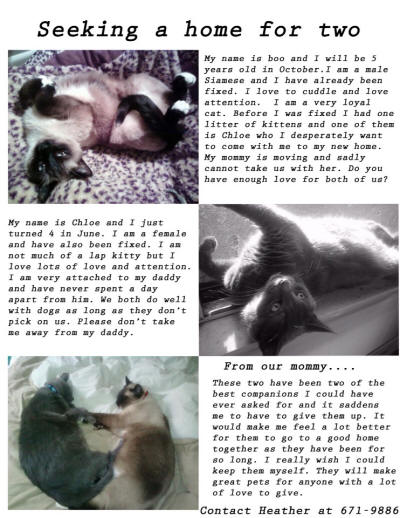 Seeking a home for two

My name is boo and I will be 5 years old in October.I am a male Siamese and I have already been fixed. I love to cuddle and love attention.  I am a very loyal cat. Before I was fixed I had one litter of kittens and one of them is Chloe who I desperately want to come with me to my new home. My mommy is moving and sadly cannot take us with her. Do you have enough love for both of us?

My name is Chloe and I just turned 4 in June. I am a female and have also been fixed. I am not much of a lap kitty but I love lots of love and attention. I am very attached to my daddy and have never spent a day apart from him. We both do well with dogs as long as they don't pick on us. Please don't take me away from my daddy.

From our mommy....

These two have been two of the best companions I could have ever asked for and it saddens me to have to give them up. It would make me feel a lot better for them to go to a good home together as they have been for so long. I really wish I could keep them myself. They will make great pets for anyone with a lot of love to give.

Contact Heather at 671-9886